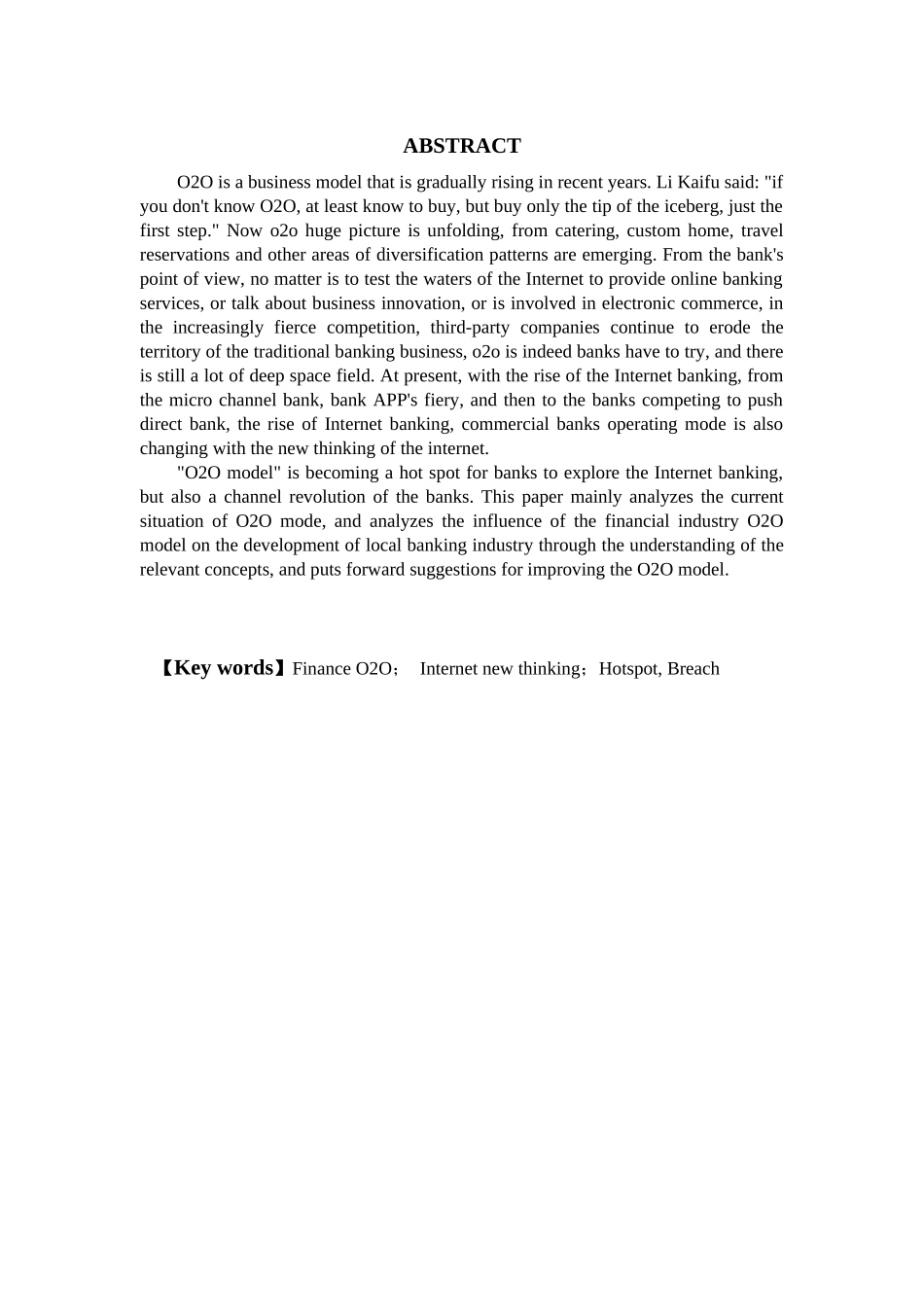 ABSTRACT

O2O is a business model that is gradually rising in recent years. Li Kaifu said: "if you don't know O2O, at least know to buy, but buy only the tip of the iceberg, just the first step." Now o2o huge picture is unfolding, from catering, custom home, travel reservations and other areas of diversification patterns are emerging. From the bank's point of view, no matter is to test the waters of the Internet to provide online banking services, or talk about business innovation, or is involved in electronic commerce, in the increasingly fierce competition, third-party companies continue to erode the territory of the traditional banking business, o2o is indeed banks have to try, and there is still a lot of deep space field. At present, with the rise of the Internet banking, from the micro channel bank, bank APP's fiery, and then to the banks competing to push direct bank, the rise of Internet banking, commercial banks operating mode is also changing with the new thinking of the internet.

"O2O model" is becoming a hot spot for banks to explore the Internet banking, but also a channel revolution of the banks. This paper mainly analyzes the current situation of O2O mode, and analyzes the influence of the financial industry O2O model on the development of local banking industry through the understanding of the relevant concepts, and puts forward suggestions for improving the O2O model.

【Key words】Finance O2O； Internet new thinking；Hotspot, Breach